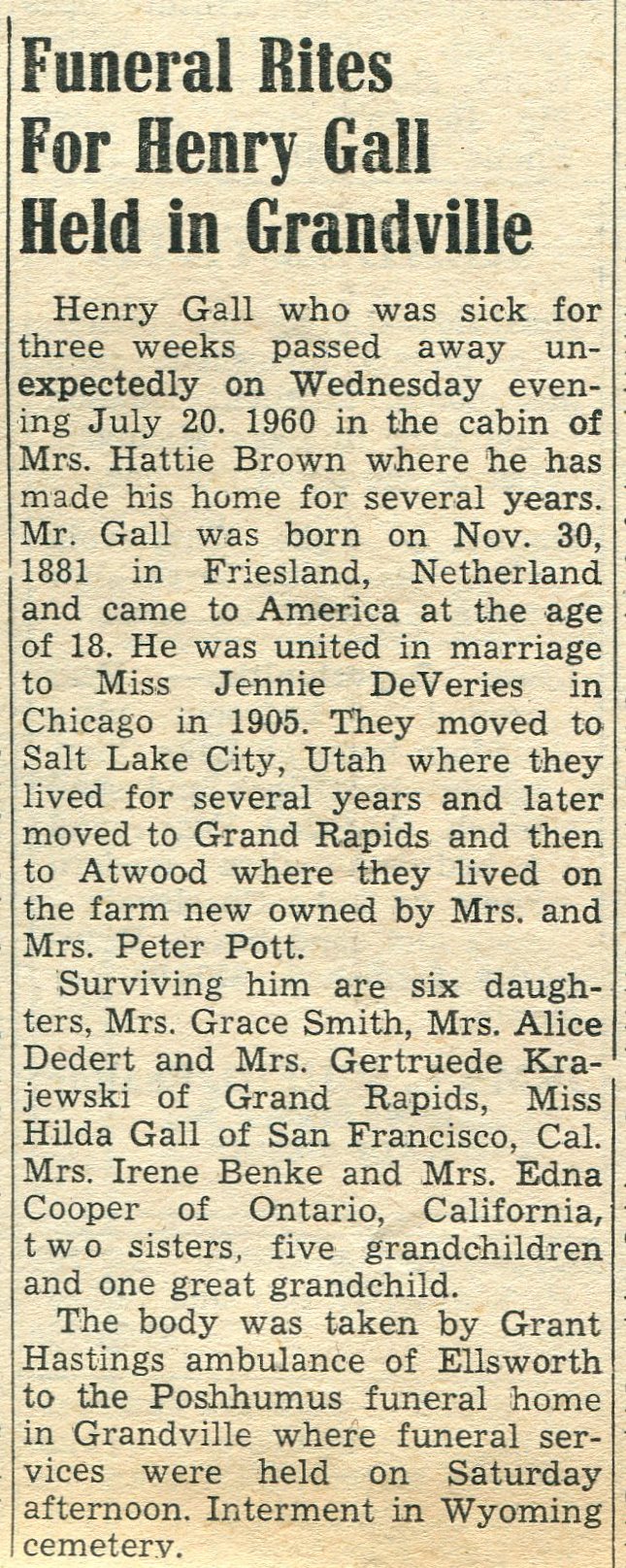 Funeral Rites For Henry Gall Held in Grandville

Henry Gall who was sick for three weeks passed away unexpectedly on Wednesday evening July 20. 1960 in the cabin of Mrs. Hattie Brown where he has made his home for several years. Mr. Gall was born on Nov. 30, 1881 in Friesland, Netherland and came to America at the age of 18. He was united in marriage to Miss Jennie DeVeries in Chicago in 1905. They moved to Salt Lake City, Utah where they lived for several years and later moved to Grand Rapids and then to Atwood where they lived on the farm new owned by Mrs. and Mrs. Peter Pott.

Surviving him are six daughters, Mrs. Grace Smith, Mrs. Alice Dedert and Mrs. Gertruede Krajewski of Grand Rapids, Miss Hilda Gall of San Francisco, Cal. Mrs. Irene Benke and Mrs. Edna Cooper of Ontario, California, two sisters, five grandchildren and one great grandchild.

The body was taken by Grant Hastings ambulance of Ellsworth to the Poshhumus funeral home in Grandville where funeral services were held on Saturday afternoon. Interment in Wyoming cemetery.